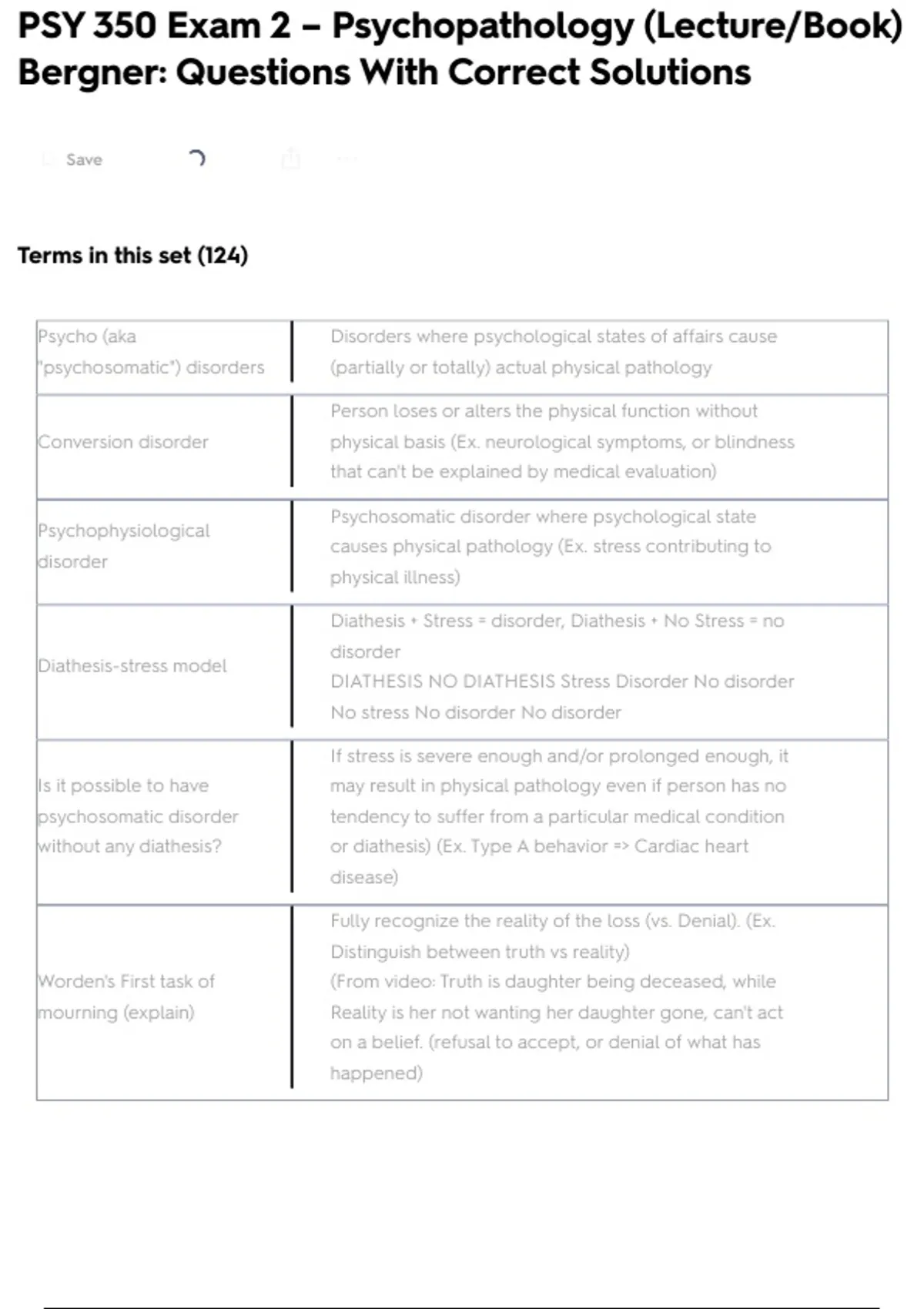 PSY 350 Exam 2 – Psychopathology (Lecture/Book) Bergner: Questions With Correct Solutions

Save

Terms in this set (124)

| | |
|---|---|
| Psycho (aka "psychosomatic") disorders | Disorders where psychological states of affairs cause (partially or totally) actual physical pathology |
| Conversion disorder | Person loses or alters the physical function without physical basis (Ex. neurological symptoms, or blindness that can't be explained by medical evaluation) |
| Psychophysiological disorder | Psychosomatic disorder where psychological state causes physical pathology (Ex. stress contributing to physical illness) |
| Diathesis-stress model | Diathesis + Stress = disorder, Diathesis + No Stress = no disorder DIATHESIS NO DIATHESIS Stress Disorder No disorder No stress No disorder No disorder |
| Is it possible to have psychosomatic disorder without any diathesis? | If stress is severe enough and/or prolonged enough, it may result in physical pathology even if person has no tendency to suffer from a particular medical condition or diathesis) (Ex. Type A behavior => Cardiac heart disease) |
| Worden's First task of mourning (explain) | Fully recognize the reality of the loss (vs. Denial). (Ex. Distinguish between truth vs reality) (From video: Truth is daughter being deceased, while Reality is her not wanting her daughter gone, can't act on a belief. (refusal to accept, or denial of what has happened) |